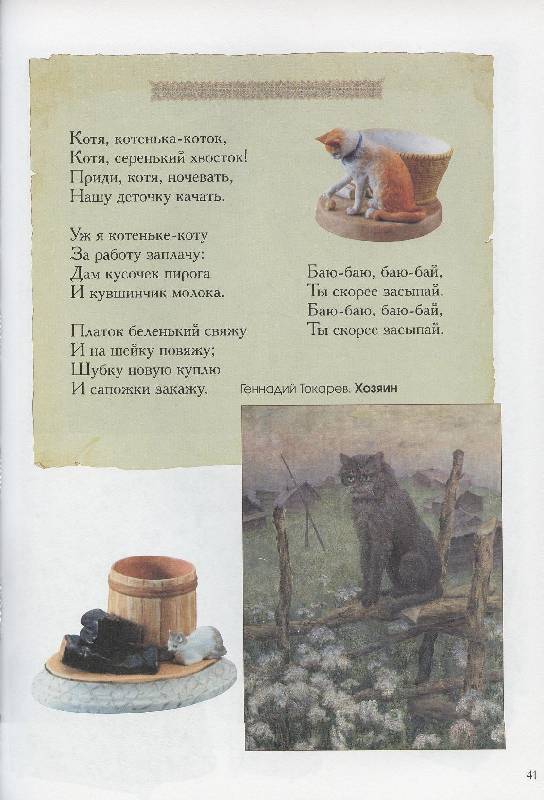 Котя, котенька-коток,
Котя, серенький хвосток!
Приди, котя, ночевать,
Нашу деточку качать.

Уж я котеньке-коту
За работу заплачу:
Дам кусочек пирога
И кувшинчик молока.

Платок беленький свяжу
И на шейку повяжу;
Шубку новую куплю
И сапожки закажу.

Баю-баю, баю-бай,
Ты скорее засыпай.
Баю-баю, баю-бай,
Ты скорее засыпай.

Геннадий Токарев. **Хозяин**

41